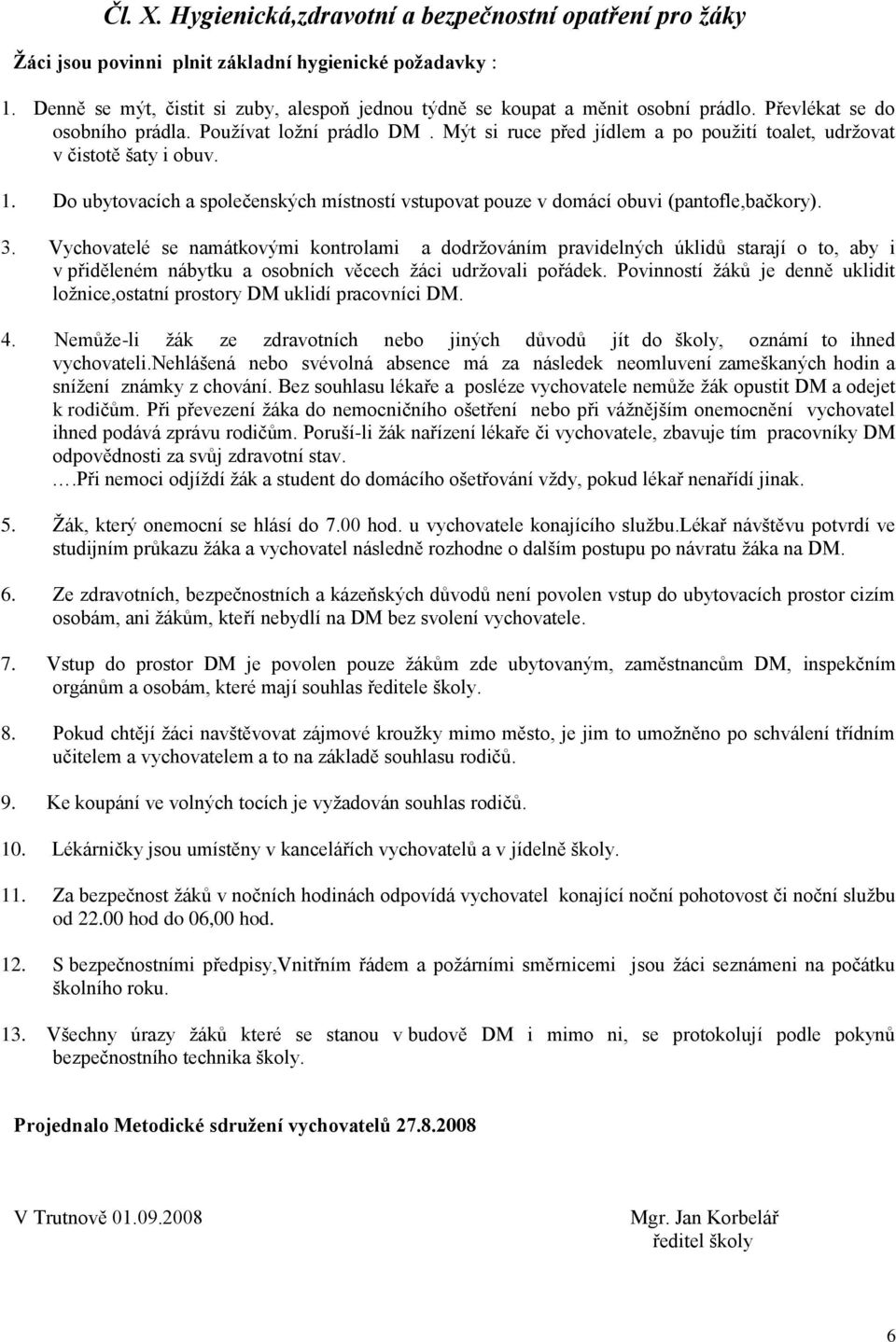 Čl. X. Hygienická,zdravotní a bezpečnostní opatření pro žáky

Žáci jsou povinni plnit základní hygienické požadavky :

1. Denně se mýt, čistit si zuby, alespoň jednou týdně se koupat a měnit osobní prádlo. Převlékat se do osobního prádla. Používat ložní prádlo DM . Mýt si ruce před jídlem a po použití toalet, udržovat v čistotě šaty i obuv.

1. Do ubytovacích a společenských místností vstupovat pouze v domácí obuvi (pantofle,bačkory).

3. Vychovatelé se namátkovými kontrolami a dodržováním pravidelných úklidů starají o to, aby i v přiděleném nábytku a osobních věcech žáci udržovali pořádek. Povinností žáků je denně uklidit ložnice,ostatní prostory DM uklidí pracovníci DM.

4. Nemůže-li žák ze zdravotních nebo jiných důvodů jít do školy, oznámí to ihned vychovateli.Nehlášená nebo svévolná absence má za následek neomluvení zameškaných hodin a snížení známky z chování. Bez souhlasu lékaře a posléze vychovatele nemůže žák opustit DM a odejet k rodičům. Při převezení žáka do nemocničního ošetření nebo při vážnějším onemocnění vychovatel ihned podává zprávu rodičům. Poruší-li žák nařízení lékaře či vychovatele, zbavuje tím pracovníky DM odpovědnosti za svůj zdravotní stav.
....Při nemoci odjíždí žák a student do domácího ošetřování vždy, pokud lékař nenařídí jinak.

5. Žák, který onemocní se hlásí do 7.00 hod. u vychovatele konajícího službu.Lékař návštěvu potvrdí ve studijním průkazu žáka a vychovatel následně rozhodne o dalším postupu po návratu žáka na DM.

6. Ze zdravotních, bezpečnostních a kázeňských důvodů není povolen vstup do ubytovacích prostor cizím osobám, ani žákům, kteří nebydlí na DM bez svolení vychovatele.

7. Vstup do prostor DM je povolen pouze žákům zde ubytovaným, zaměstnancům DM, inspekčním orgánům a osobám, které mají souhlas ředitele školy.

8. Pokud chtějí žáci navštěvovat zájmové kroužky mimo město, je jim to umožněno po schválení třídním učitelem a vychovatelem a to na základě souhlasu rodičů.

9. Ke koupání ve volných tocích je vyžadován souhlas rodičů.

10. Lékárničky jsou umístěny v kancelářích vychovatelů a v jídelně školy.

11. Za bezpečnost žáků v nočních hodinách odpovídá vychovatel konající noční pohotovost či noční službu od 22.00 hod do 06,00 hod.

12. S bezpečnostními předpisy,Vnitřním řádem a požárními směrnicemi jsou žáci seznámeni na počátku školního roku.

13. Všechny úrazy žáků které se stanou v budově DM i mimo ni, se protokolují podle pokynů bezpečnostního technika školy.

Projednalo Metodické sdružení vychovatelů 27.8.2008

V Trutnově 01.09.2008

Mgr. Jan Korbelář
ředitel školy

6